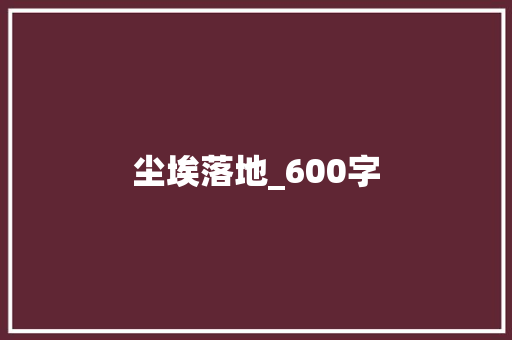 尘埃落地_600字